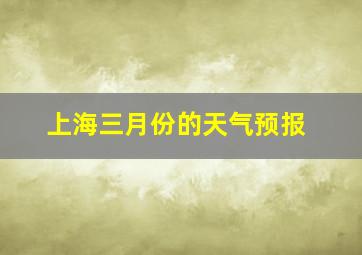 上海三月份的天气预报